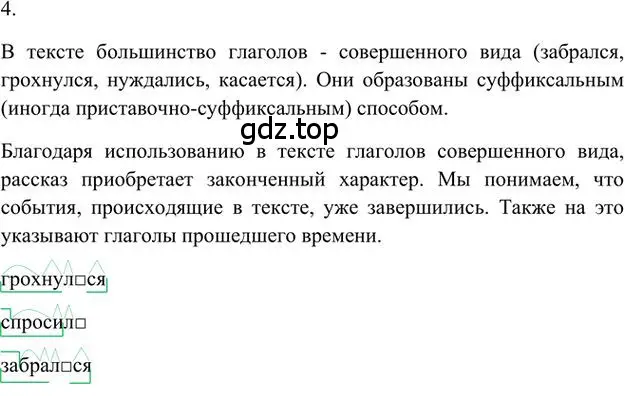 4.

В тексте большинство глаголов - совершенного вида (забрался, грохнулся, нуждались, касается). Они образованы суффиксальным (иногда приставочно-суффиксальным) способом.

gdz.top

Благодаря использованию в тексте глаголов совершенного вида, рассказ приобретает законченный характер. Мы понимаем, что события, происходящие в тексте, уже завершились. Также на это указывают глаголы прошедшего времени.

грохнул□ся

спросил□

забрал□ся